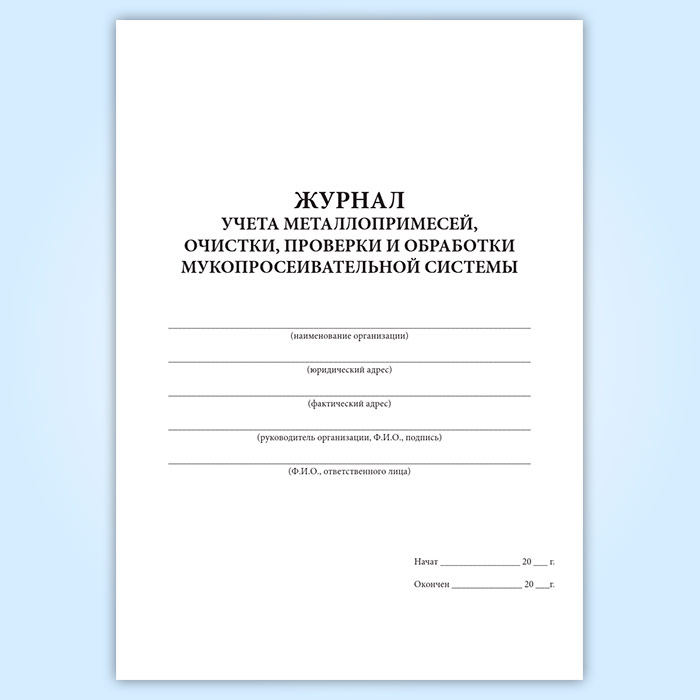 ЖУРНАЛ
УЧЕТА МЕТАЛЛОПРИМЕСЕЙ,
ОЧИСТКИ, ПРОВЕРКИ И ОБРАБОТКИ
МУКОПРОСЕИВАТЕЛЬНОЙ СИСТЕМЫ

____
(наименование организации)

____
(юридический адрес)

____
(фактический адрес)

____
(руководитель организации, Ф.И.О., подпись)

____
(Ф.И.О., ответственного лица)

Начат ____ 20 ____ г.

Окончен ____ 20 ____ г.